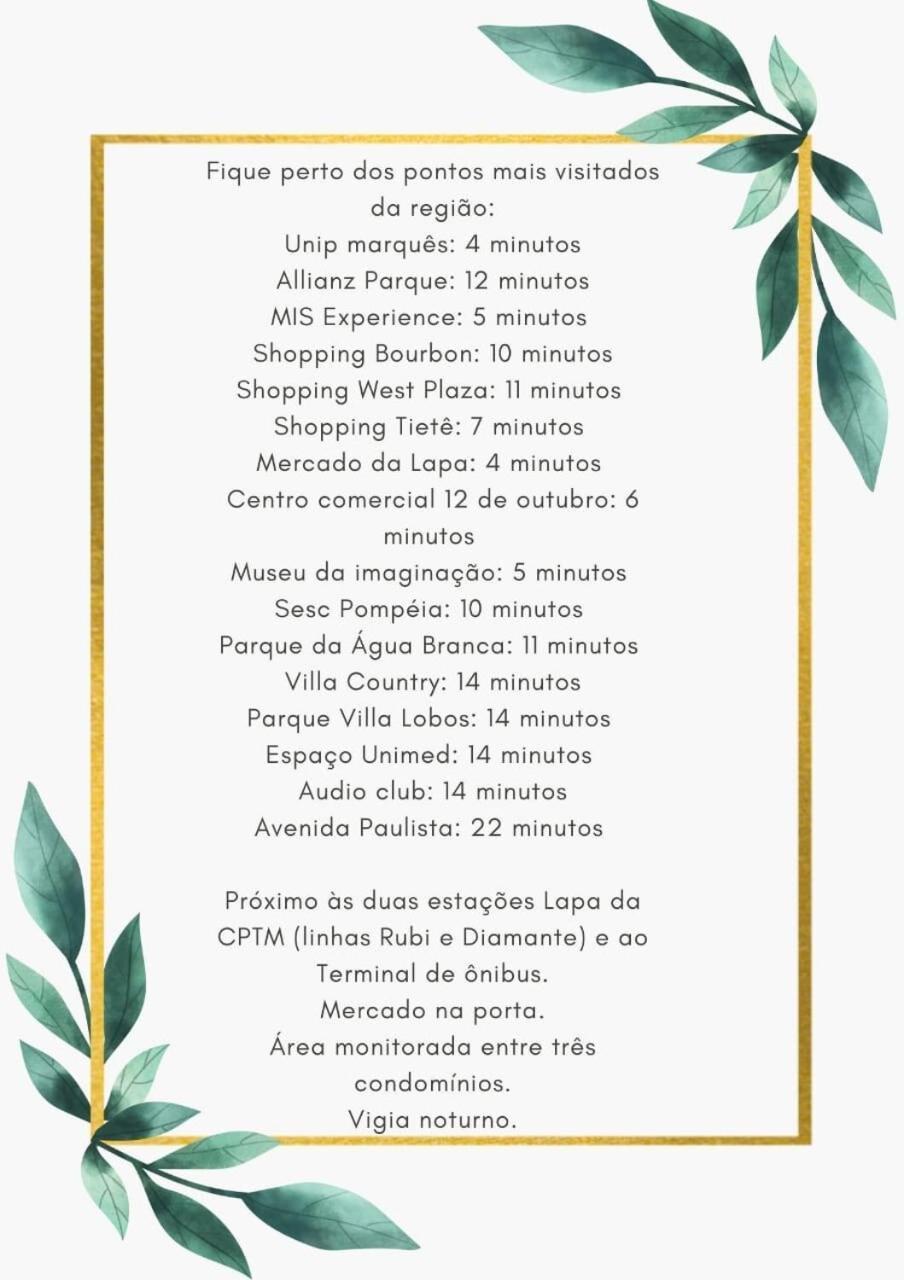 Fique perto dos pontos mais visitados da região:
Unip marquês: 4 minutos
Allianz Parque: 12 minutos
MIS Experience: 5 minutos
Shopping Bourbon: 10 minutos
Shopping West Plaza: 11 minutos
Shopping Tietê: 7 minutos
Mercado da Lapa: 4 minutos
Centro comercial 12 de outubro: 6 minutos
Museu da imaginação: 5 minutos
Sesc Pompéia: 10 minutos
Parque da Água Branca: 11 minutos
Villa Country: 14 minutos
Parque Villa Lobos: 14 minutos
Espaço Unimed: 14 minutos
Audio club: 14 minutos
Avenida Paulista: 22 minutos

Próximo às duas estações Lapa da CPTM (linhas Rubi e Diamante) e ao Terminal de ônibus.
Mercado na porta.
Área monitorada entre três condomínios.
Vigia noturno.